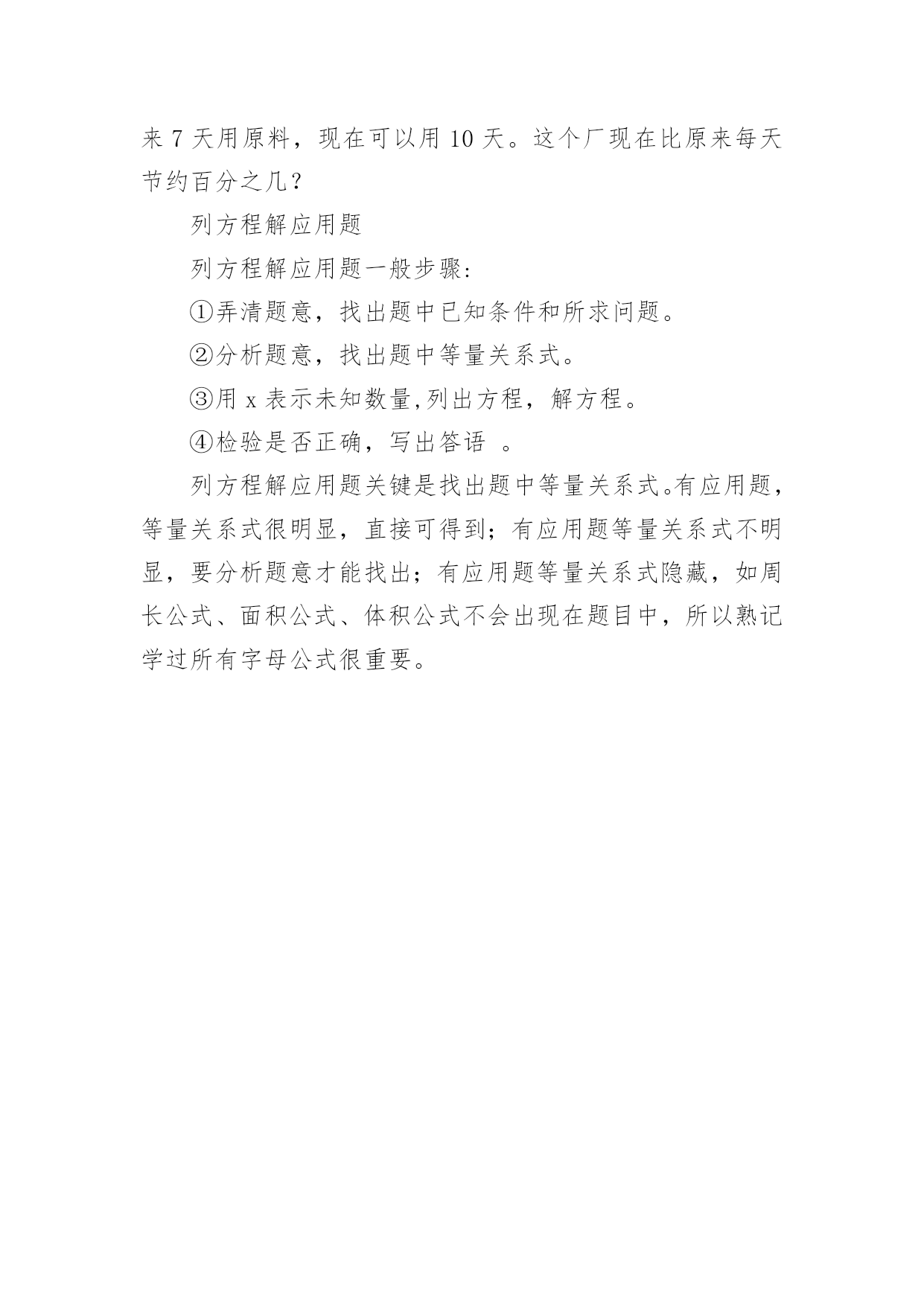 来 7 天用原料，现在可以用 10 天。这个厂现在比原来每天节约百分之几？

列方程解应用题

列方程解应用题一般步骤:

①弄清题意，找出题中已知条件和所求问题。

②分析题意，找出题中等量关系式。

③用 x 表示未知数量,列出方程，解方程。

④检验是否正确，写出答语 。

列方程解应用题关键是找出题中等量关系式。有应用题，等量关系式很明显，直接可得到；有应用题等量关系式不明显，要分析题意才能找出；有应用题等量关系式隐藏，如周长公式、面积公式、体积公式不会出现在题目中，所以熟记学过所有字母公式很重要。